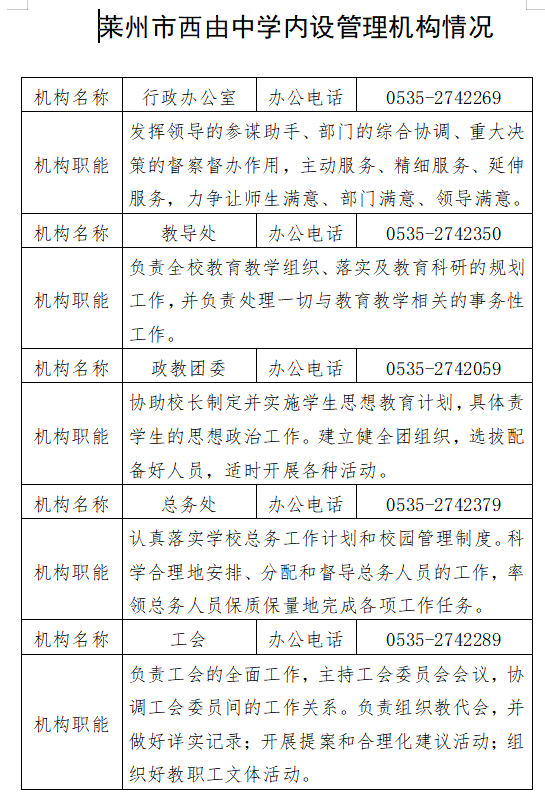 莱州市西由中学内设管理机构情况

| 机构名称 | 行政办公室 | 办公电话 | 0535-2742269 |
|---|---|---|---|
| 机构职能 | 发挥领导的参谋助手、部门的综合协调、重大决策的督察督办作用，主动服务、精细服务、延伸服务，力争让师生满意、部门满意、领导满意。 | | |
| 机构名称 | 教导处 | 办公电话 | 0535-2742350 |
| 机构职能 | 负责全校教育教学组织、落实及教育科研的规划工作，并负责处理一切与教育教学相关的事务性工作。 | | |
| 机构名称 | 政教团委 | 办公电话 | 0535-2742059 |
| 机构职能 | 协助校长制定并实施学生思想教育计划，具体责学生的思想政治工作。建立健全团组织，选拔配备好人员，适时开展各种活动。 | | |
| 机构名称 | 总务处 | 办公电话 | 0535-2742379 |
| 机构职能 | 认真落实学校总务工作计划和校园管理制度。科学合理地安排、分配和督导总务人员的工作，率领总务人员保质保量地完成各项工作任务。 | | |
| 机构名称 | 工会 | 办公电话 | 0535-2742289 |
| 机构职能 | 负责工会的全面工作，主持工会委员会会议，协调工会委员间的工作关系。负责组织教代会，并做好详实记录；开展提案和合理化建议活动；组织好教职工文体活动。 | | |